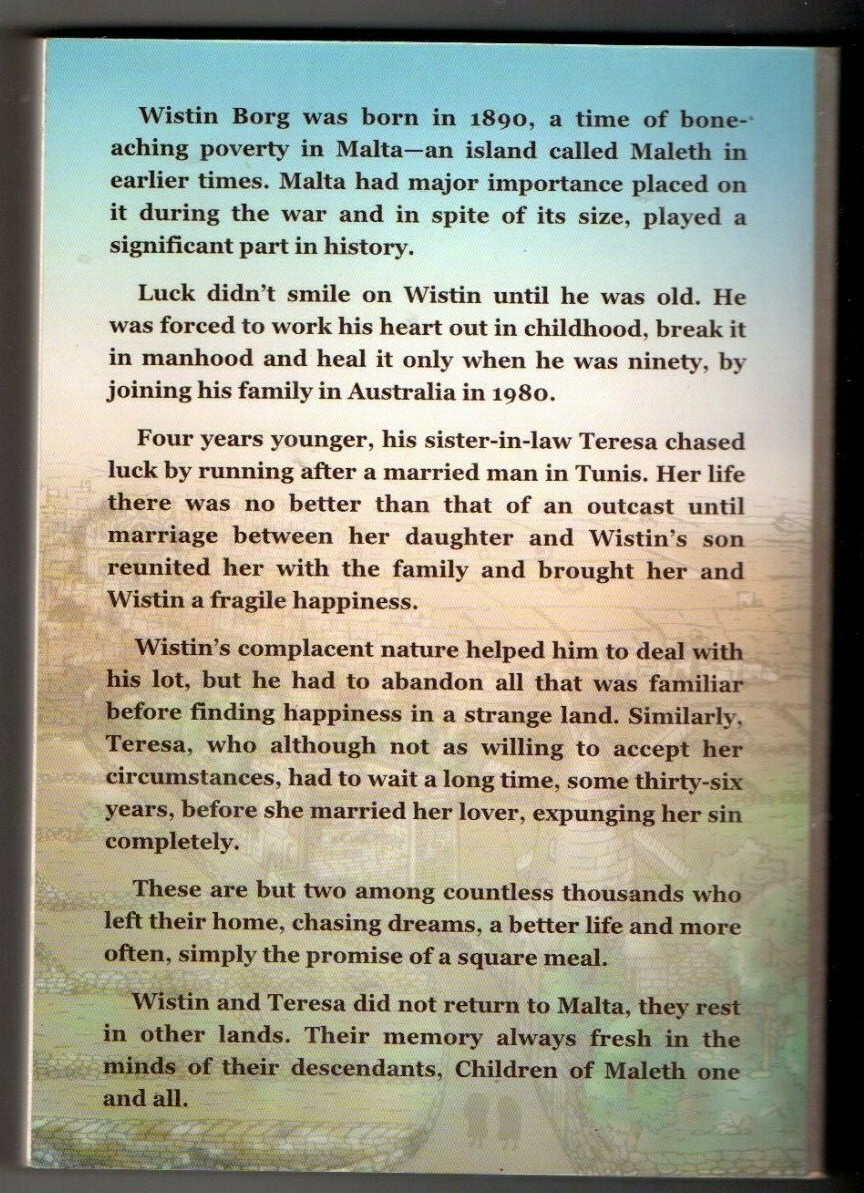 Wistin Borg was born in 1890, a time of bone-aching poverty in Malta—an island called Maleth in earlier times. Malta had major importance placed on it during the war and in spite of its size, played a significant part in history.

Luck didn't smile on Wistin until he was old. He was forced to work his heart out in childhood, break it in manhood and heal it only when he was ninety, by joining his family in Australia in 1980.

Four years younger, his sister-in-law Teresa chased luck by running after a married man in Tunis. Her life there was no better than that of an outcast until marriage between her daughter and Wistin's son reunited her with the family and brought her and Wistin a fragile happiness.

Wistin's complacent nature helped him to deal with his lot, but he had to abandon all that was familiar before finding happiness in a strange land. Similarly, Teresa, who although not as willing to accept her circumstances, had to wait a long time, some thirty-six years, before she married her lover, expunging her sin completely.

These are but two among countless thousands who left their home, chasing dreams, a better life and more often, simply the promise of a square meal.

Wistin and Teresa did not return to Malta, they rest in other lands. Their memory always fresh in the minds of their descendants, Children of Maleth one and all.